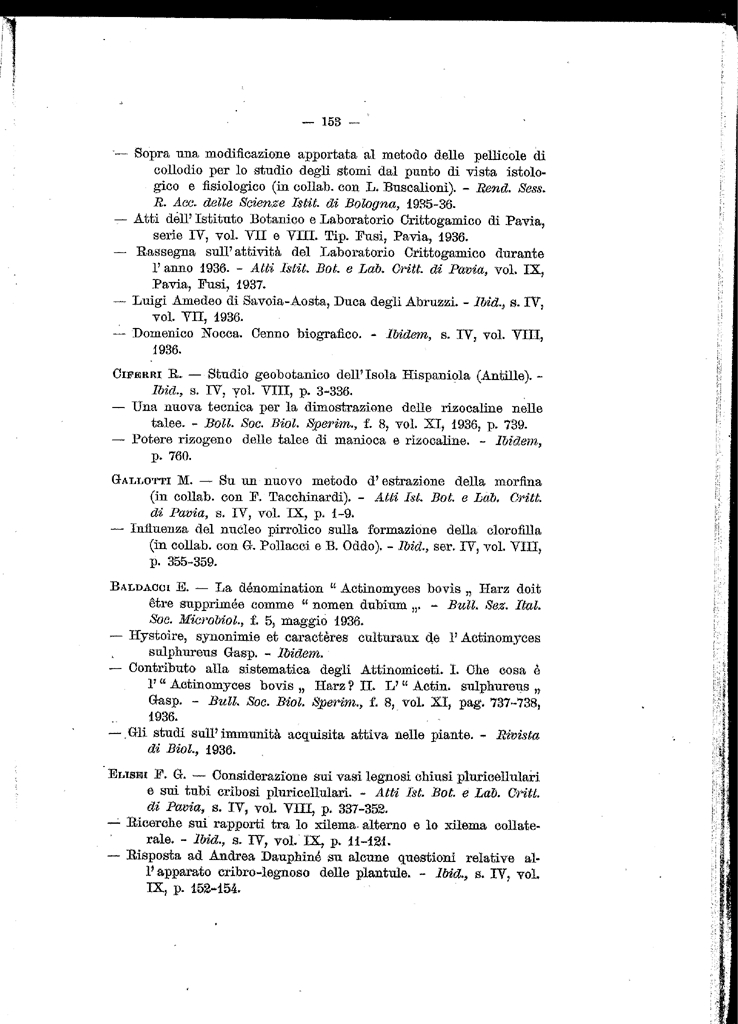 — 153 —

— Sopra una modificazione apportata al metodo delle pellicole di collodio per lo studio degli stomi dal punto di vista istologico e fisiologico (in collab. con L. Buscalioni). - Rend. Sess. R. Acc. delle Scienze Istit. di Bologna, 1935-36.

— Atti dell'Istituto Botanico e Laboratorio Crittogamico di Pavia, serie IV, vol. VII e VIII. Tip. Fusi, Pavia, 1936.

— Rassegna sull'attività del Laboratorio Crittogamico durante l'anno 1936. - Atti Istit. Bot. e Lab. Critt. di Pavia, vol. IX, Pavia, Fusi, 1937.

— Luigi Amedeo di Savoia-Aosta, Duca degli Abruzzi. - Ibid., s. IV, vol. VII, 1936.

— Domenico Nocca. Cenno biografico. - Ibidem, s. IV, vol. VIII, 1936.

Ciferri R. — Studio geobotanico dell'Isola Hispaniola (Antille). - Ibid., s. IV, vol. VIII, p. 3-336.

— Una nuova tecnica per la dimostrazione delle rizocaline nelle talee. - Boll. Soc. Biol. Sperim., f. 8, vol. XI, 1936, p. 739.

— Potere rizogeno delle talee di manioca e rizocaline. - Ibidem, p. 760.

Gallotti M. — Su un nuovo metodo d'estrazione della morfina (in collab. con F. Tacchinardi). - Atti Ist. Bot. e Lab. Critt. di Pavia, s. IV, vol. IX, p. 1-9.

— Influenza del nucleo pirrolico sulla formazione della clorofilla (in collab. con G. Pollacci e B. Oddo). - Ibid., ser. IV, vol. VIII, p. 355-359.

Baldacci E. — La dénomination " Actinomyces bovis „ Harz doit être supprimée comme " nomen dubium „. - Bull. Sez. Ital. Soc. Microbiol., f. 5, maggio 1936.

— Hystoire, synonimie et caractères culturaux de l'Actinomyces sulphureus Gasp. - Ibidem.

— Contributo alla sistematica degli Attinomiceti. I. Che cosa è l'" Actinomyces bovis „ Harz? II. L'" Actin. sulphureus „ Gasp. - Bull. Soc. Biol. Sperim., f. 8, vol. XI, pag. 737-738, 1936.

— Gli studi sull'immunità acquisita attiva nelle piante. - Rivista di Biol., 1936.

Elisei F. G. — Considerazione sui vasi legnosi chiusi pluricellulari e sui tubi cribosi pluricellulari. - Atti Ist. Bot. e Lab. Critt. di Pavia, s. IV, vol. VIII, p. 337-352.

— Ricerche sui rapporti tra lo xilema alterno e lo xilema collaterale. - Ibid., s. IV, vol. IX, p. 11-121.

— Risposta ad Andrea Dauphiné su alcune questioni relative all'apparato cribro-legnoso delle plantule. - Ibid., s. IV, vol. IX, p. 152-154.